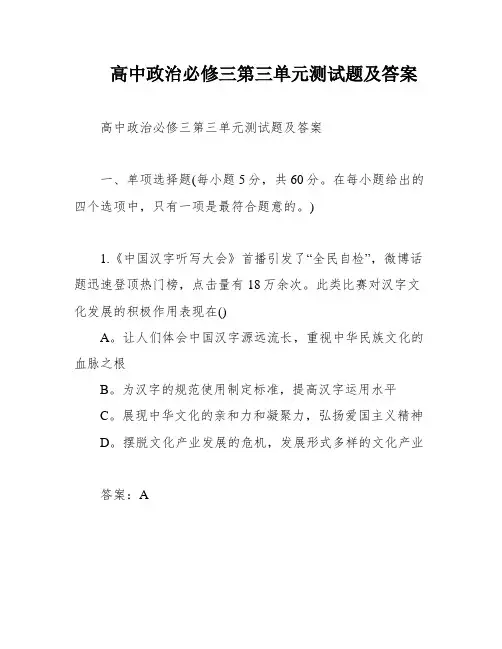 高中政治必修三第三单元测试题及答案

高中政治必修三第三单元测试题及答案

一、单项选择题(每小题5分，共60分。在每小题给出的四个选项中，只有一项是最符合题意的。)

1.《中国汉字听写大会》首播引发了“全民自检”，微博话题迅速登顶热门榜，点击量有18万余次。此类比赛对汉字文化发展的积极作用表现在()

A。让人们体会中国汉字源远流长，重视中华民族文化的血脉之根

B。为汉字的规范使用制定标准，提高汉字运用水平

C。展现中华文化的亲和力和凝聚力，弘扬爱国主义精神

D。摆脱文化产业发展的危机，发展形式多样的文化产业

答案：A